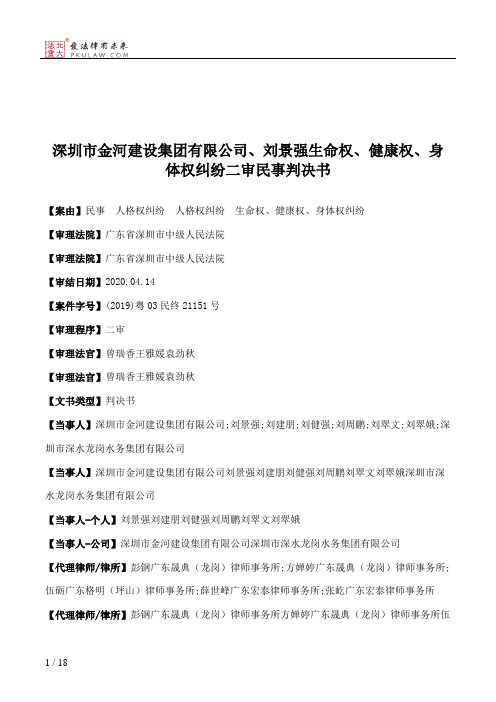 北大法宝 发法律有未来 PKULAW.COM

深圳市金河建设集团有限公司、刘景强生命权、健康权、身体权纠纷二审民事判决书

【案由】民事 人格权纠纷 人格权纠纷 生命权、健康权、身体权纠纷

【审理法院】广东省深圳市中级人民法院

【审理法院】广东省深圳市中级人民法院

【审结日期】2020.04.14

【案件字号】(2019)粤03民终21151号

【审理程序】二审

【审理法官】曾瑞香王雅媛袁劲秋

【审理法官】曾瑞香王雅媛袁劲秋

【文书类型】判决书

【当事人】深圳市金河建设集团有限公司;刘景强;刘建朋;刘健强;刘周鹏;刘翠文;刘翠娥;深圳市深水龙岗水务集团有限公司

【当事人】深圳市金河建设集团有限公司刘景强刘建朋刘健强刘周鹏刘翠文刘翠娥深圳市深水龙岗水务集团有限公司

【当事人-个人】刘景强刘建朋刘健强刘周鹏刘翠文刘翠娥

【当事人-公司】深圳市金河建设集团有限公司深圳市深水龙岗水务集团有限公司

【代理律师/律所】彭钢广东晟典（龙岗）律师事务所;方婵婷广东晟典（龙岗）律师事务所;伍砺广东格明（坪山）律师事务所;薛世峰广东宏泰律师事务所;张屹广东宏泰律师事务所

【代理律师/律所】彭钢广东晟典（龙岗）律师事务所方婵婷广东晟典（龙岗）律师事务所伍

1 / 18